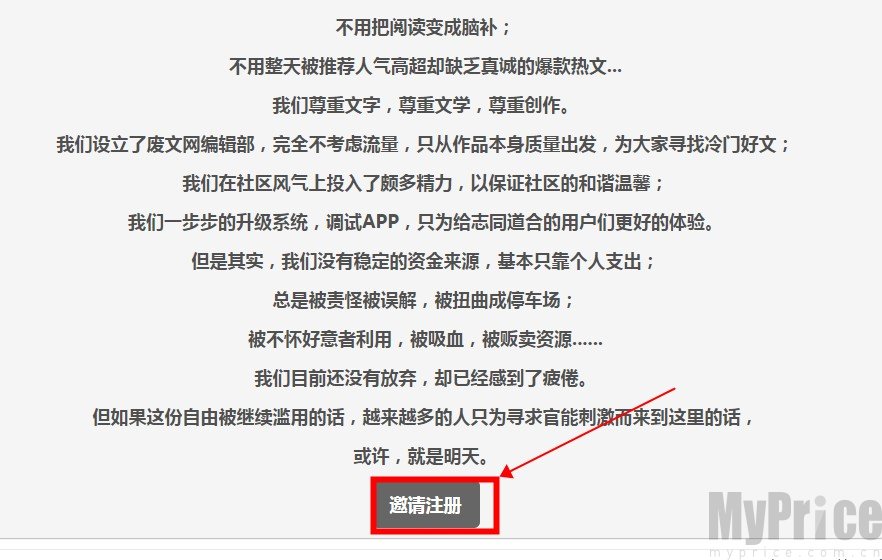 不用把阅读变成脑补；

不用整天被推荐人气高超却缺乏真诚的爆款热文...

我们尊重文字，尊重文学，尊重创作。

我们设立了废文网编辑部，完全不考虑流量，只从作品本身质量出发，为大家寻找冷门好文；

我们在社区风气上投入了颇多精力，以保证社区的和谐温馨；

我们一步步的升级系统，调试APP，只为给志同道合的用户们更好的体验。

但是其实，我们没有稳定的资金来源，基本只靠个人支出；

总是被责怪被误解，被扭曲成停车场；

被不怀好意者利用，被吸血，被贩卖资源......

我们目前还没有放弃，却已经感到了疲倦。

但如果这份自由被继续滥用的话，越来越多的人只为寻求官能刺激而来到这里的话，

或许，就是明天。

邀请注册

MyPrice
myprice.com.cn